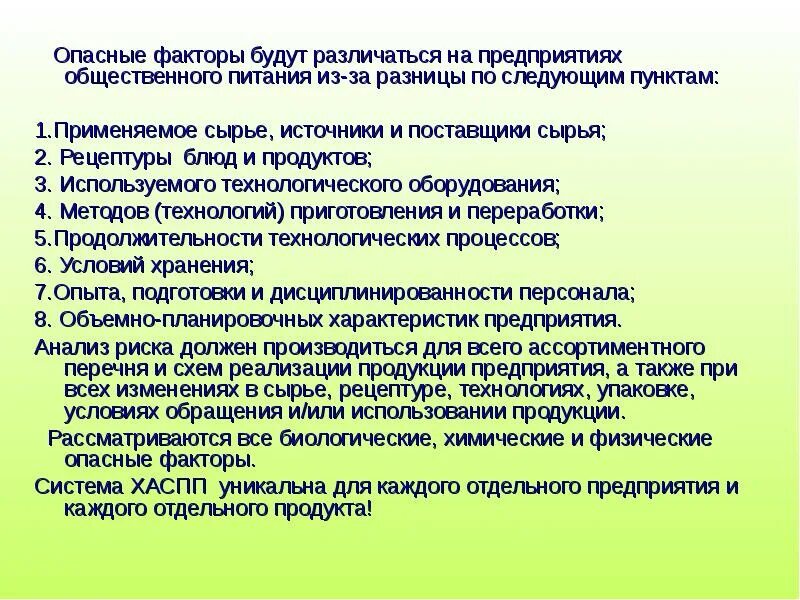 Опасные факторы будут различаться на предприятиях общественного питания из-за разницы по следующим пунктам:

1.Применяемое сырье, источники и поставщики сырья;
2. Рецептуры блюд и продуктов;
3. Используемого технологического оборудования;
4. Методов (технологий) приготовления и переработки;
5.Продолжительности технологических процессов;
6. Условий хранения;
7.Опыта, подготовки и дисциплинированности персонала;
8. Объемно-планировочных характеристик предприятия.
Анализ риска должен производиться для всего ассортиментного перечня и схем реализации продукции предприятия, а также при всех изменениях в сырье, рецептуре, технологиях, упаковке, условиях обращения и/или использовании продукции.
Рассматриваются все биологические, химические и физические опасные факторы.
Система ХАСПП уникальна для каждого отдельного предприятия и каждого отдельного продукта!